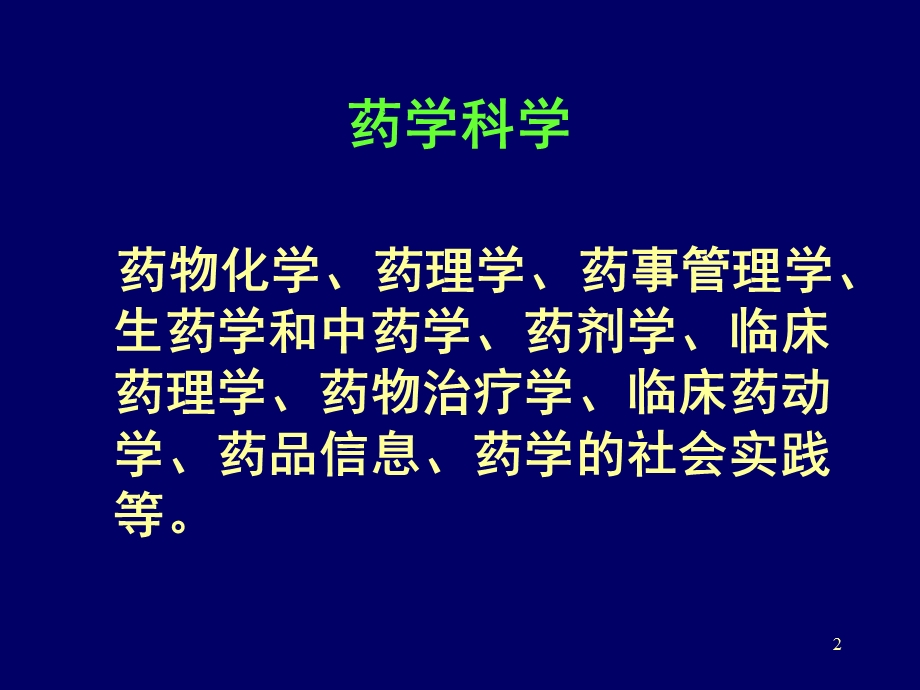 药学科学

药物化学、药理学、药事管理学、生药学和中药学、药剂学、临床药理学、药物治疗学、临床药动学、药品信息、药学的社会实践等。

2